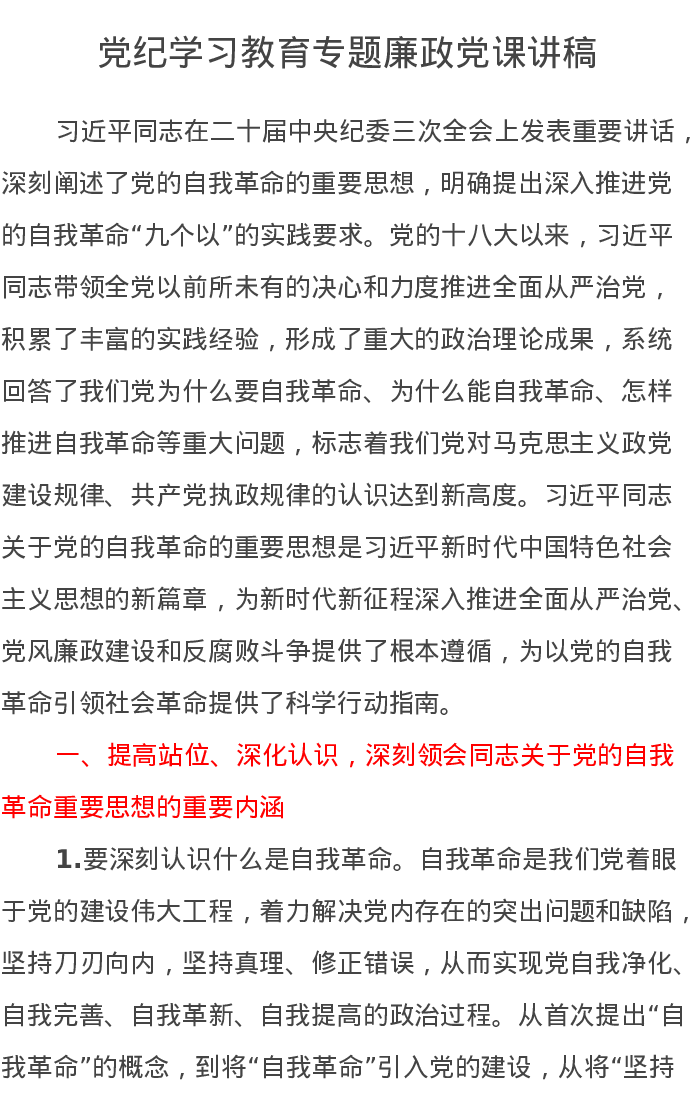 党纪学习教育专题廉政党课讲稿

习近平同志在二十届中央纪委三次全会上发表重要讲话，深刻阐述了党的自我革命的重要思想，明确提出深入推进党的自我革命“九个以”的实践要求。党的十八大以来，习近平同志带领全党以前所未有的决心和力度推进全面从严治党，积累了丰富的实践经验，形成了重大的政治理论成果，系统回答了我们党为什么要自我革命、为什么能自我革命、怎样推进自我革命等重大问题，标志着我们党对马克思主义政党建设规律、共产党执政规律的认识达到新高度。习近平同志关于党的自我革命的重要思想是习近平新时代中国特色社会主义思想的新篇章，为新时代新征程深入推进全面从严治党、党风廉政建设和反腐败斗争提供了根本遵循，为以党的自我革命引领社会革命提供了科学行动指南。

一、提高站位、深化认识，深刻领会同志关于党的自我革命重要思想的重要内涵

1.要深刻认识什么是自我革命。自我革命是我们党着眼于党的建设伟大工程，着力解决党内存在的突出问题和缺陷，坚持刀刃向内，坚持真理、修正错误，从而实现党自我净化、自我完善、自我革新、自我提高的政治过程。从首次提出“自我革命”的概念，到将“自我革命”引入党的建设，从将“坚持